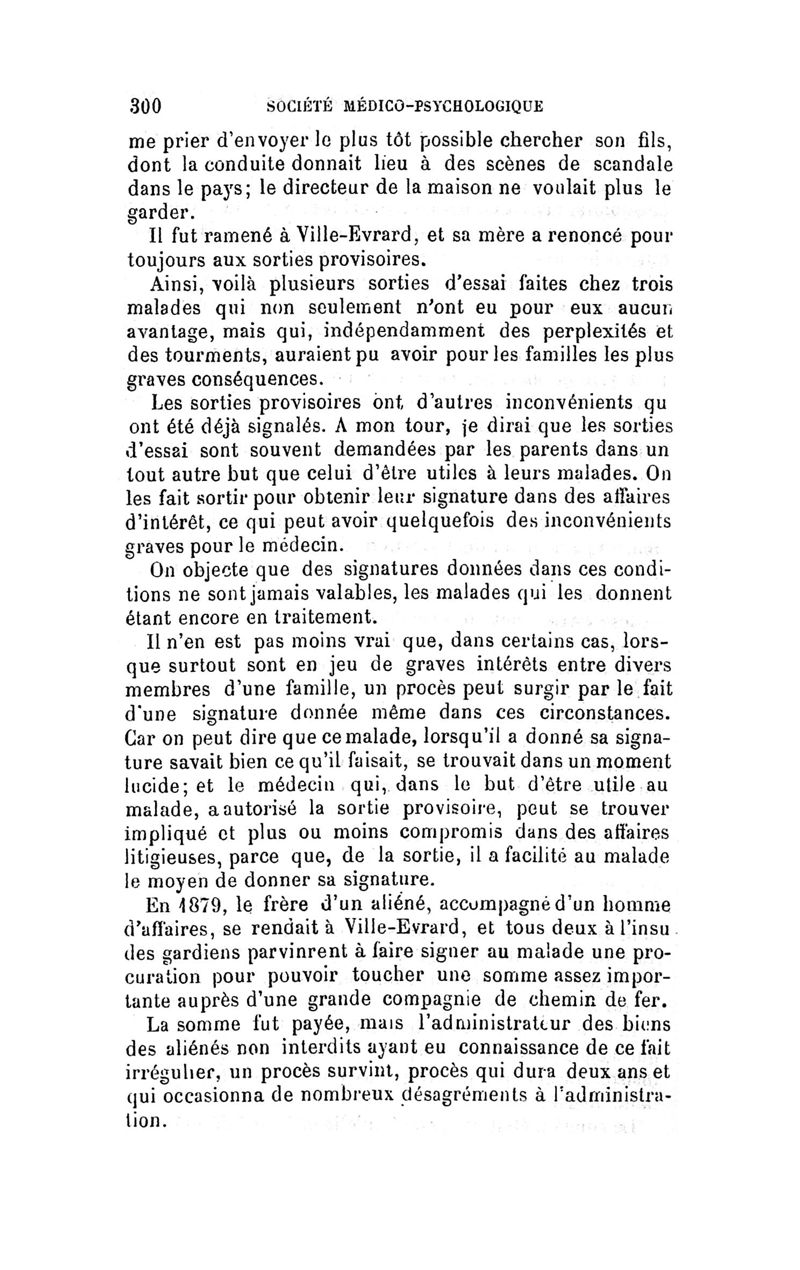 300 SOCIÉTÉ MÉDICO-PSYCHOLOGIQUE

me prier d'envoyer le plus tôt possible chercher son fils, dont la conduite donnait lieu à des scènes de scandale dans le pays; le directeur de la maison ne voulait plus le garder.

Il fut ramené à Ville-Evrard, et sa mère a renoncé pour toujours aux sorties provisoires.

Ainsi, voilà plusieurs sorties d'essai faites chez trois malades qui non seulement n'ont eu pour eux aucun avantage, mais qui, indépendamment des perplexités et des tourments, auraient pu avoir pour les familles les plus graves conséquences.

Les sorties provisoires ont d'autres inconvénients qu ont été déjà signalés. A mon tour, je dirai que les sorties d'essai sont souvent demandées par les parents dans un tout autre but que celui d'être utiles à leurs malades. On les fait sortir pour obtenir leur signature dans des affaires d'intérêt, ce qui peut avoir quelquefois des inconvénients graves pour le médecin.

On objecte que des signatures données dans ces conditions ne sont jamais valables, les malades qui les donnent étant encore en traitement.

Il n'en est pas moins vrai que, dans certains cas, lorsque surtout sont en jeu de graves intérêts entre divers membres d'une famille, un procès peut surgir par le fait d'une signature donnée même dans ces circonstances. Car on peut dire que ce malade, lorsqu'il a donné sa signature savait bien ce qu'il faisait, se trouvait dans un moment lucide; et le médecin qui, dans le but d'être utile au malade, a autorisé la sortie provisoire, peut se trouver impliqué et plus ou moins compromis dans des affaires litigieuses, parce que, de la sortie, il a facilité au malade le moyen de donner sa signature.

En 1879, le frère d'un aliéné, accompagné d'un homme d'affaires, se rendait à Ville-Evrard, et tous deux à l'insu des gardiens parvinrent à faire signer au malade une procuration pour pouvoir toucher une somme assez importante auprès d'une grande compagnie de chemin de fer.

La somme fut payée, mais l'administrateur des biens des aliénés non interdits ayant eu connaissance de ce fait irrégulier, un procès survint, procès qui dura deux ans et qui occasionna de nombreux désagréments à l'administration.